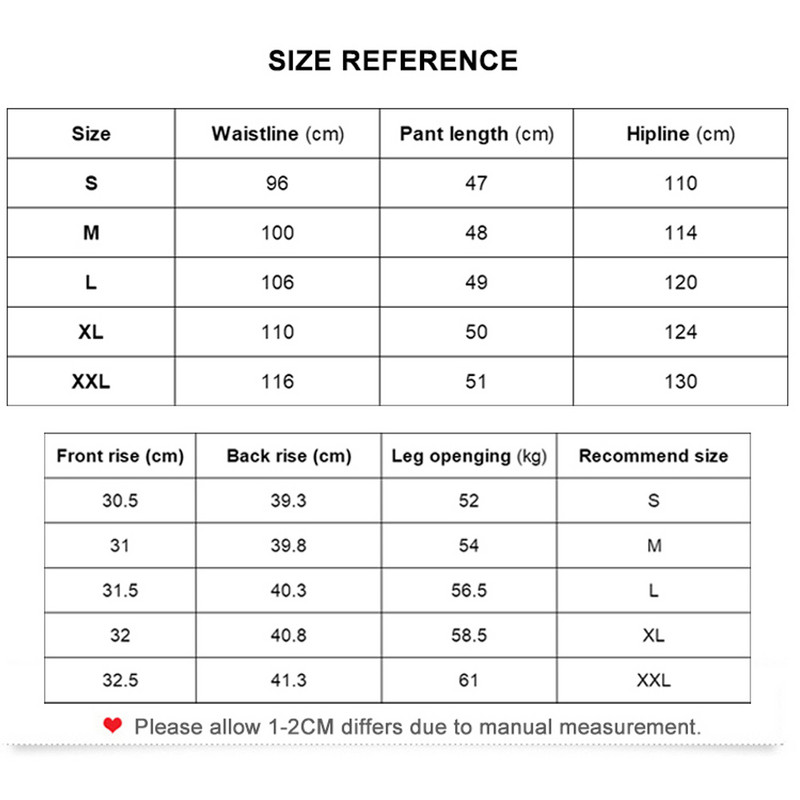 SIZE REFERENCE

| Size | Waistline (cm) | Pant length (cm) | Hipline (cm) |
|---|---|---|---|
| S | 96 | 47 | 110 |
| M | 100 | 48 | 114 |
| L | 106 | 49 | 120 |
| XL | 110 | 50 | 124 |
| XXL | 116 | 51 | 130 |

| Front rise (cm) | Back rise (cm) | Leg openging (kg) | Recommend size |
|---|---|---|---|
| 30.5 | 39.3 | 52 | S |
| 31 | 39.8 | 54 | M |
| 31.5 | 40.3 | 56.5 | L |
| 32 | 40.8 | 58.5 | XL |
| 32.5 | 41.3 | 61 | XXL |

Please allow 1-2CM differs due to manual measurement.